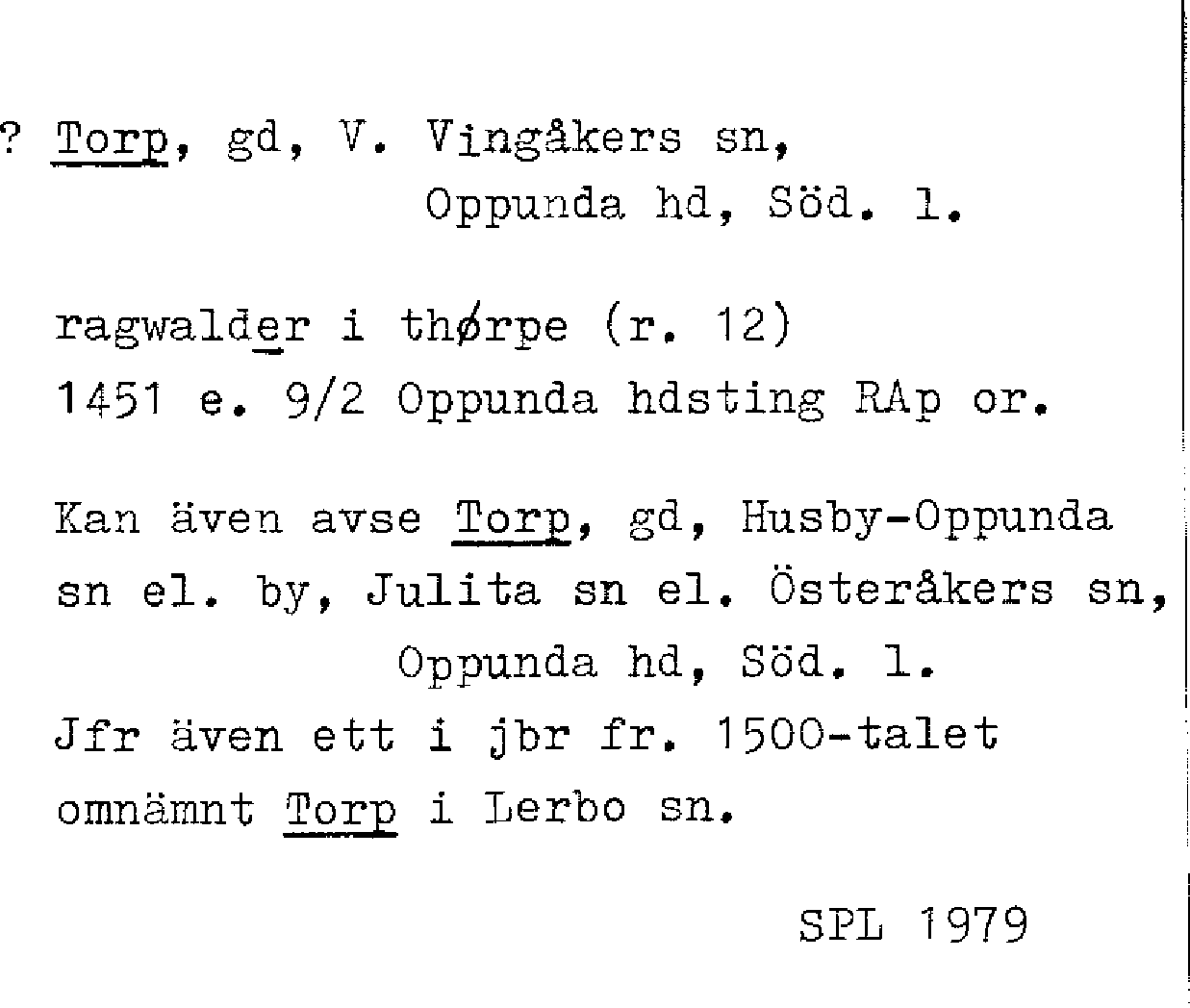 ? Torp, gd, V. Vingåkers sn,
Oppunda hd, Söd. l.

ragwalder i thørpe (r. 12)
1451 e. 9/2 Oppunda hdsting RAp or.

Kan även avse Torp, gd, Husby-Oppunda sn el. by, Julita sn el. Österåkers sn,
Oppunda hd, Söd. l.
Jfr även ett i jbr fr. 1500-talet omnämnt Torp i Lerbo sn.

SPL 1979